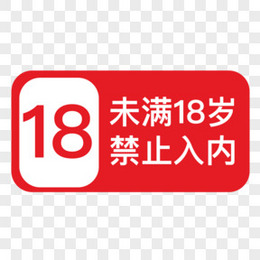 18

未满18岁
禁止入内